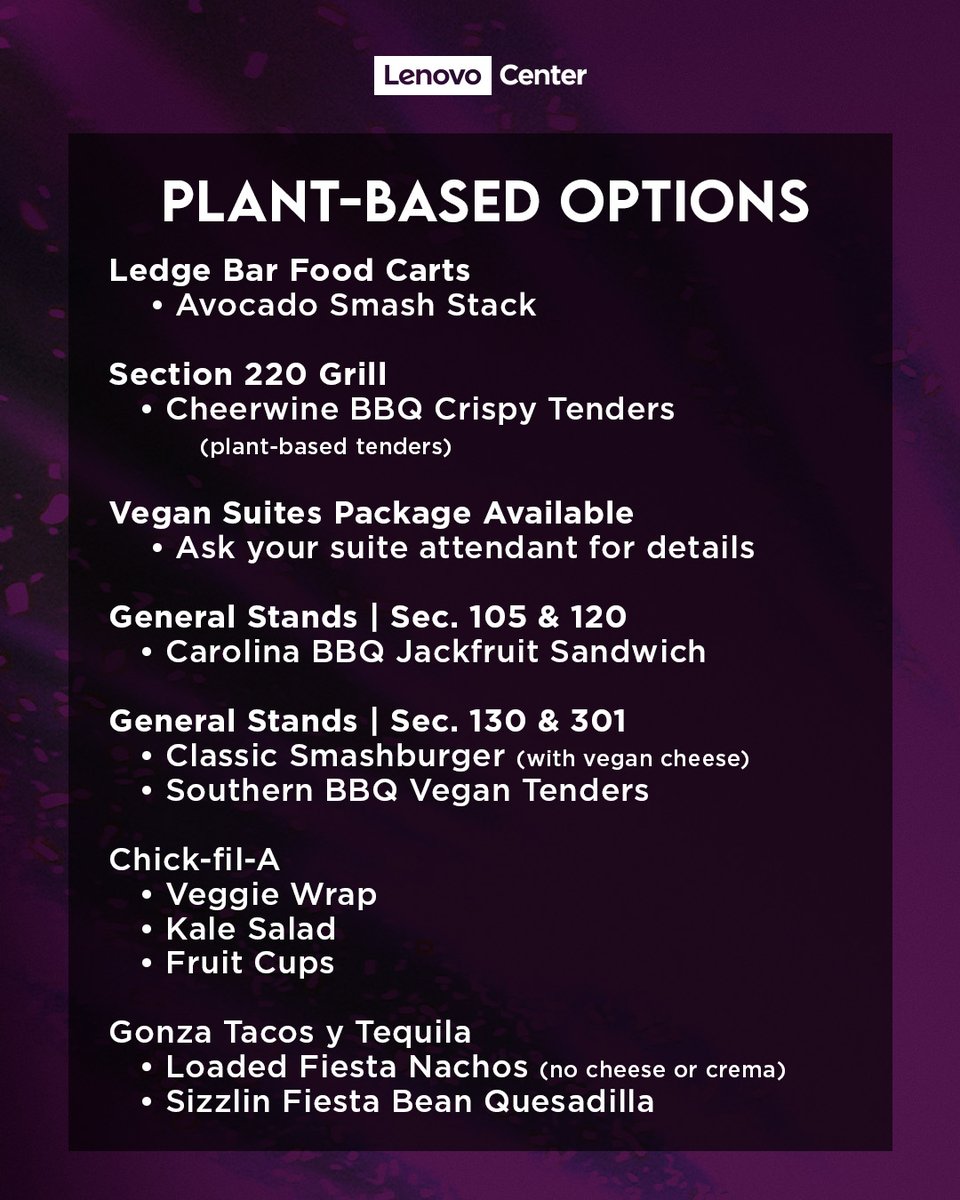 Lenovo Center

PLANT-BASED OPTIONS

Ledge Bar Food Carts
• Avocado Smash Stack

Section 220 Grill
• Cheerwine BBQ Crispy Tenders
(plant-based tenders)

Vegan Suites Package Available
• Ask your suite attendant for details

General Stands | Sec. 105 & 120
• Carolina BBQ Jackfruit Sandwich

General Stands | Sec. 130 & 301
• Classic Smashburger (with vegan cheese)
• Southern BBQ Vegan Tenders

Chick-fil-A
• Veggie Wrap
• Kale Salad
• Fruit Cups

Gonza Tacos y Tequila
• Loaded Fiesta Nachos (no cheese or crema)
• Sizzlin Fiesta Bean Quesadilla